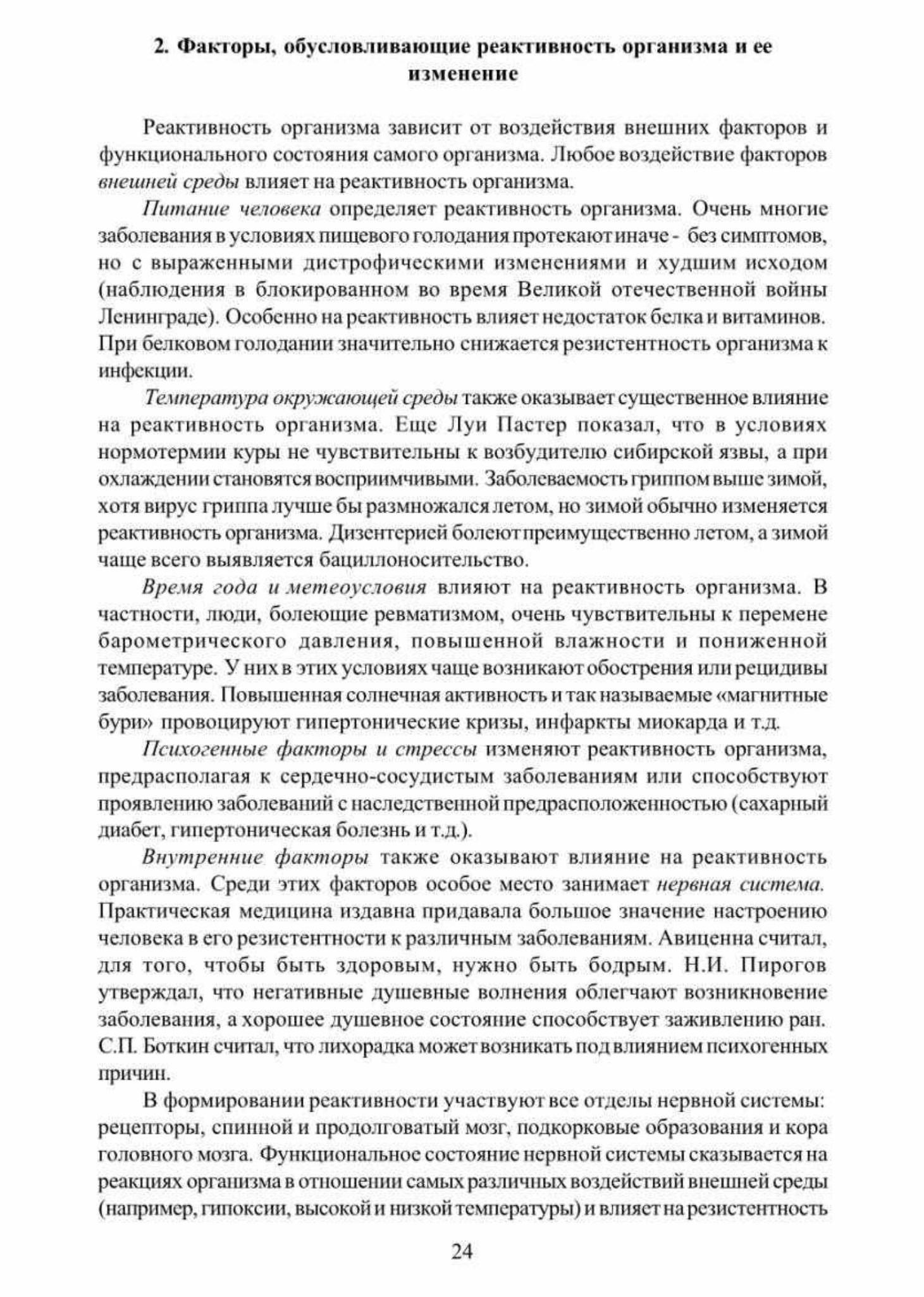 2. Факторы, обусловливающие реактивность организма и ее изменение

Реактивность организма зависит от воздействия внешних факторов и функционального состояния самого организма. Любое воздействие факторов внешней среды влияет на реактивность организма.

Питание человека определяет реактивность организма. Очень многие заболевания в условиях пищевого голодания протекают иначе - без симптомов, но с выраженными дистрофическими изменениями и худшим исходом (наблюдения в блокированном во время Великой отечественной войны Ленинграде). Особенно на реактивность влияет недостаток белка и витаминов. При белковом голодании значительно снижается резистентность организма к инфекции.

Температура окружающей среды также оказывает существенное влияние на реактивность организма. Еще Луи Пастер показал, что в условиях нормотермии куры не чувствительны к возбудителю сибирской язвы, а при охлаждении становятся восприимчивыми. Заболеваемость гриппом выше зимой, хотя вирус гриппа лучше бы размножался летом, но зимой обычно изменяется реактивность организма. Дизентерией болеют преимущественно летом, а зимой чаще всего выявляется бациллоносительство.

Время года и метеоусловия влияют на реактивность организма. В частности, люди, болеющие ревматизмом, очень чувствительны к перемене барометрического давления, повышенной влажности и пониженной температуре. У них в этих условиях чаще возникают обострения или рецидивы заболевания. Повышенная солнечная активность и так называемые «магнитные бури» провоцируют гипертонические кризы, инфаркты миокарда и т.д.

Психогенные факторы и стрессы изменяют реактивность организма, предрасполагая к сердечно-сосудистым заболеваниям или способствуют проявлению заболеваний с наследственной предрасположенностью (сахарный диабет, гипертоническая болезнь и т.д.).

Внутренние факторы также оказывают влияние на реактивность организма. Среди этих факторов особое место занимает нервная система. Практическая медицина издавна придавала большое значение настроению человека в его резистентности к различным заболеваниям. Авиценна считал, для того, чтобы быть здоровым, нужно быть бодрым. Н.И. Пирогов утверждал, что негативные душевные волнения облегчают возникновение заболевания, а хорошее душевное состояние способствует заживлению ран. С.П. Боткин считал, что лихорадка может возникать под влиянием психогенных причин.

В формировании реактивности участвуют все отделы нервной системы: рецепторы, спинной и продолговатый мозг, подкорковые образования и кора головного мозга. Функциональное состояние нервной системы сказывается на реакциях организма в отношении самых различных воздействий внешней среды (например, гипоксии, высокой и низкой температуры) и влияет на резистентность

24